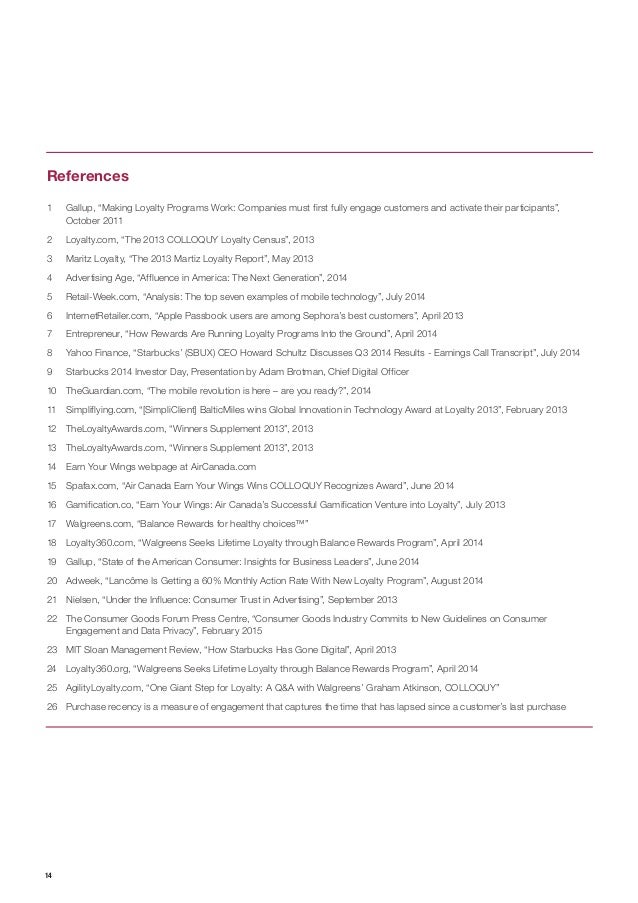 References

1 Gallup, "Making Loyalty Programs Work: Companies must first fully engage customers and activate their participants", October 2011

2 Loyalty.com, "The 2013 COLLOQUY Loyalty Census", 2013

3 Maritz Loyalty, "The 2013 Martiz Loyalty Report", May 2013

4 Advertising Age, "Affluence in America: The Next Generation", 2014

5 Retail-Week.com, "Analysis: The top seven examples of mobile technology", July 2014

6 InternetRetailer.com, "Apple Passbook users are among Sephora's best customers", April 2013

7 Entrepreneur, "How Rewards Are Running Loyalty Programs Into the Ground", April 2014

8 Yahoo Finance, "Starbucks' (SBUX) CEO Howard Schultz Discusses Q3 2014 Results - Earnings Call Transcript", July 2014

9 Starbucks 2014 Investor Day, Presentation by Adam Brotman, Chief Digital Officer

10 TheGuardian.com, "The mobile revolution is here – are you ready?", 2014

11 Simpliflying.com, "[SimpliClient] BalticMiles wins Global Innovation in Technology Award at Loyalty 2013", February 2013

12 TheLoyaltyAwards.com, "Winners Supplement 2013", 2013

13 TheLoyaltyAwards.com, "Winners Supplement 2013", 2013

14 Earn Your Wings webpage at AirCanada.com

15 Spafax.com, "Air Canada Earn Your Wings Wins COLLOQUY Recognizes Award", June 2014

16 Gamification.co, "Earn Your Wings: Air Canada's Successful Gamification Venture into Loyalty", July 2013

17 Walgreens.com, "Balance Rewards for healthy choices™"

18 Loyalty360.com, "Walgreens Seeks Lifetime Loyalty through Balance Rewards Program", April 2014

19 Gallup, "State of the American Consumer: Insights for Business Leaders", June 2014

20 Adweek, "Lancôme Is Getting a 60% Monthly Action Rate With New Loyalty Program", August 2014

21 Nielsen, "Under the Influence: Consumer Trust in Advertising", September 2013

22 The Consumer Goods Forum Press Centre, "Consumer Goods Industry Commits to New Guidelines on Consumer Engagement and Data Privacy", February 2015

23 MIT Sloan Management Review, "How Starbucks Has Gone Digital", April 2013

24 Loyalty360.org, "Walgreens Seeks Lifetime Loyalty through Balance Rewards Program", April 2014

25 AgilityLoyalty.com, "One Giant Step for Loyalty: A Q&A with Walgreens' Graham Atkinson, COLLOQUY"

26 Purchase recency is a measure of engagement that captures the time that has lapsed since a customer's last purchase

14